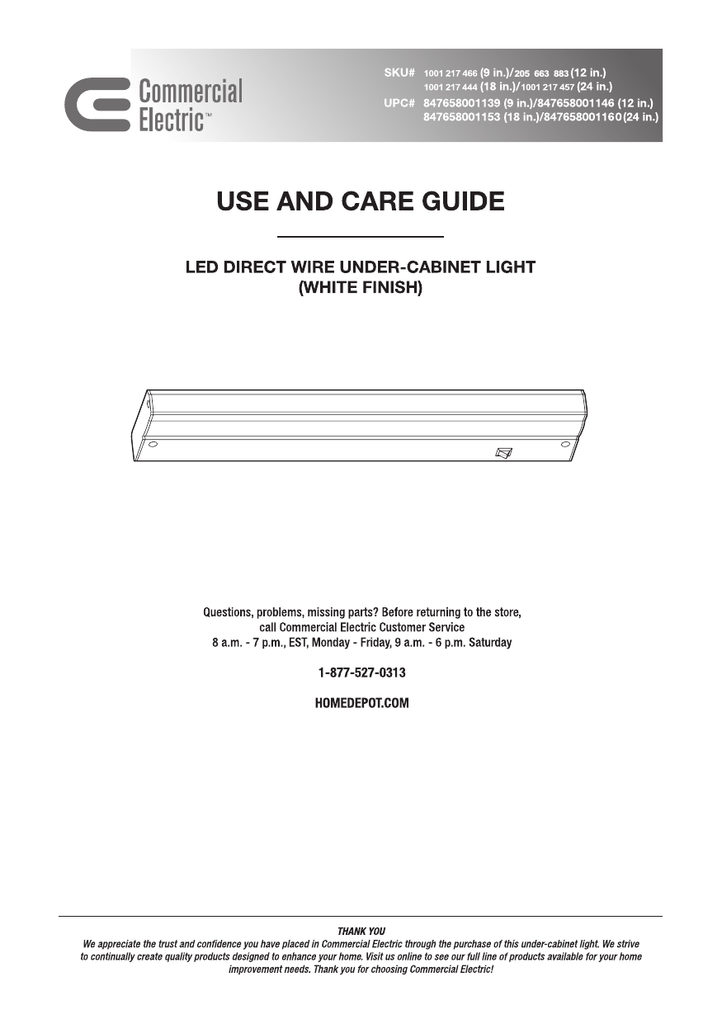 Commercial Electric™

SKU# 1001 217 466 (9 in.)/205 663 883 (12 in.)
1001 217 444 (18 in.)/1001 217 457 (24 in.)
UPC# 847658001139 (9 in.)/847658001146 (12 in.)
847658001153 (18 in.)/847658001160 (24 in.)

USE AND CARE GUIDE

LED DIRECT WIRE UNDER-CABINET LIGHT
(WHITE FINISH)

Questions, problems, missing parts? Before returning to the store, call Commercial Electric Customer Service
8 a.m. - 7 p.m., EST, Monday - Friday, 9 a.m. - 6 p.m. Saturday

1-877-527-0313

HOMEDEPOT.COM

THANK YOU
We appreciate the trust and confidence you have placed in Commercial Electric through the purchase of this under-cabinet light. We strive to continually create quality products designed to enhance your home. Visit us online to see our full line of products available for your home improvement needs. Thank you for choosing Commercial Electric!